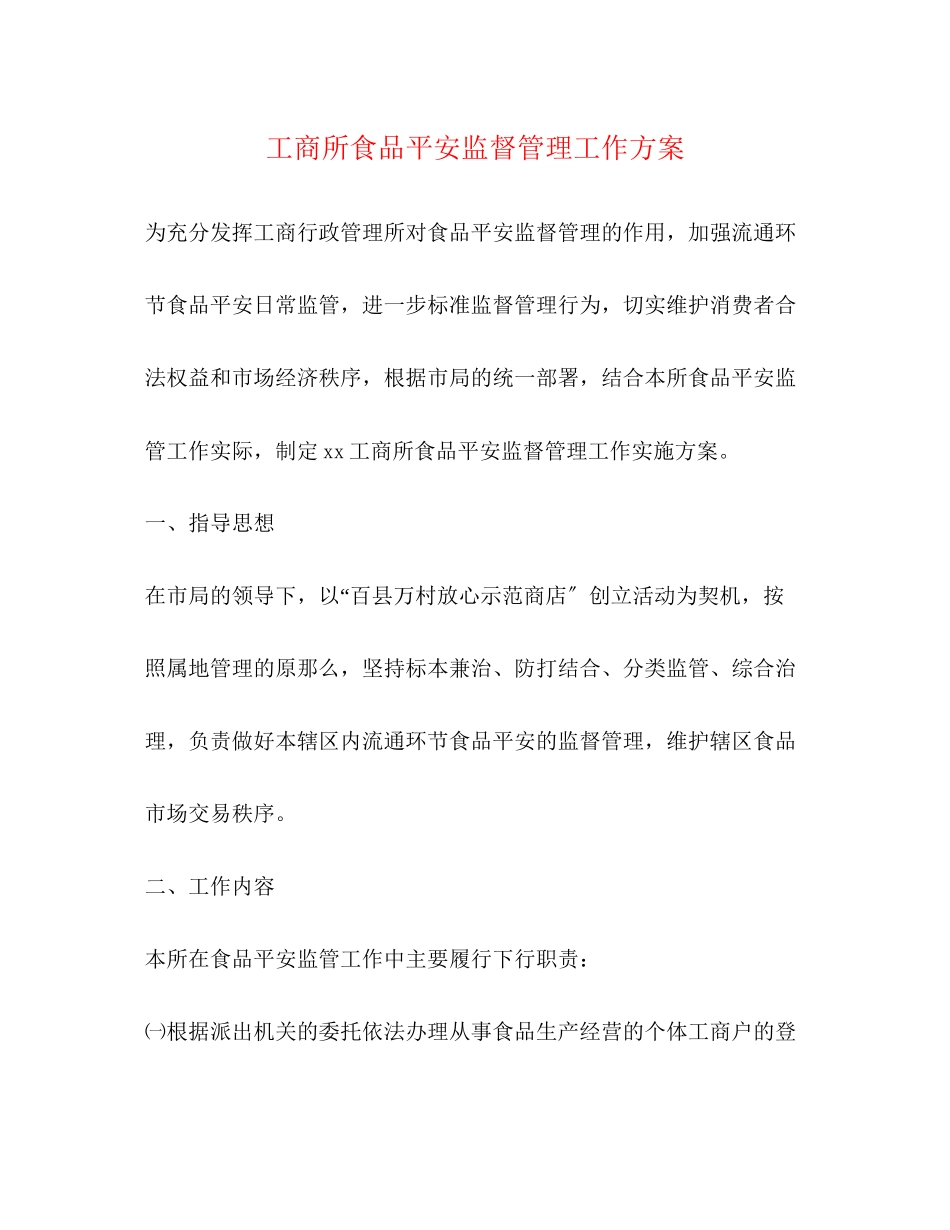 工商所食品平安监督管理工作方案

为充分发挥工商行政管理所对食品平安监督管理的作用，加强流通环节食品平安日常监管，进一步标准监督管理行为，切实维护消费者合法权益和市场经济秩序，根据市局的统一部署，结合本所食品平安监管工作实际，制定xx工商所食品平安监督管理工作实施方案。

一、指导思想

在市局的领导下，以“百县万村放心示范商店″创立活动为契机，按照属地管理的原那么，坚持标本兼治、防打结合、分类监管、综合治理，负责做好本辖区内流通环节食品平安的监督管理，维护辖区食品市场交易秩序。

二、工作内容

本所在食品平安监管工作中主要履行下行职责：

㈠根据派出机关的委托依法办理从事食品生产经营的个体工商户的登